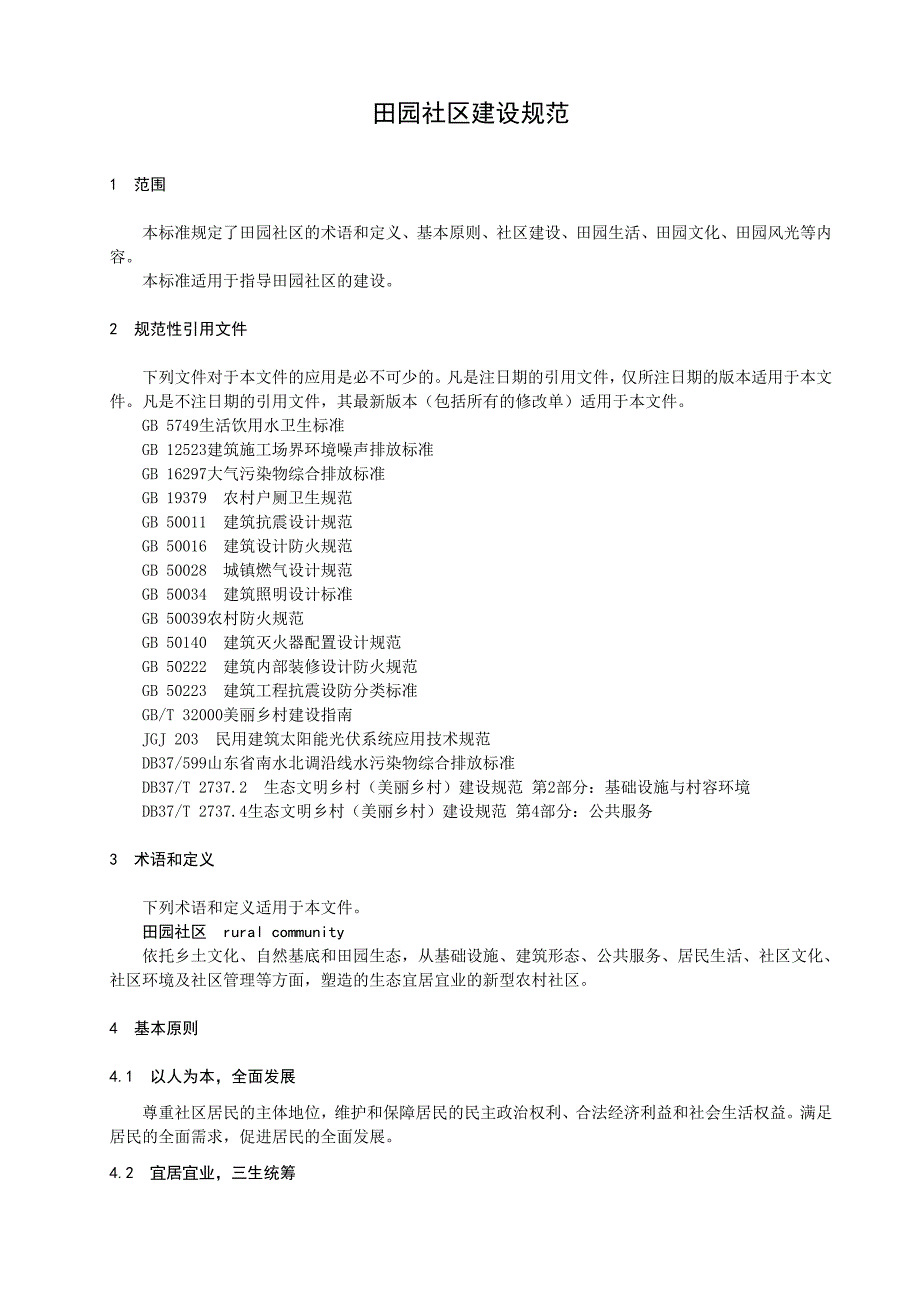 田园社区建设规范

1 范围

本标准规定了田园社区的术语和定义、基本原则、社区建设、田园生活、田园文化、田园风光等内容。

本标准适用于指导田园社区的建设。

2 规范性引用文件

下列文件对于本文件的应用是必不可少的。凡是注日期的引用文件，仅所注日期的版本适用于本文件。凡是不注日期的引用文件，其最新版本（包括所有的修改单）适用于本文件。

GB 5749生活饮用水卫生标准
GB 12523建筑施工场界环境噪声排放标准
GB 16297大气污染物综合排放标准
GB 19379 农村户厕卫生规范
GB 50011 建筑抗震设计规范
GB 50016 建筑设计防火规范
GB 50028 城镇燃气设计规范
GB 50034 建筑照明设计标准
GB 50039农村防火规范
GB 50140 建筑灭火器配置设计规范
GB 50222 建筑内部装修设计防火规范
GB 50223 建筑工程抗震设防分类标准
GB/T 32000美丽乡村建设指南
JGJ 203 民用建筑太阳能光伏系统应用技术规范
DB37/599山东省南水北调沿线水污染物综合排放标准
DB37/T 2737.2 生态文明乡村（美丽乡村）建设规范 第2部分：基础设施与村容环境
DB37/T 2737.4生态文明乡村（美丽乡村）建设规范 第4部分：公共服务

3 术语和定义

下列术语和定义适用于本文件。

田园社区 rural community

依托乡土文化、自然基底和田园生态，从基础设施、建筑形态、公共服务、居民生活、社区文化、社区环境及社区管理等方面，塑造的生态宜居宜业的新型农村社区。

4 基本原则

4.1 以人为本，全面发展

尊重社区居民的主体地位，维护和保障居民的民主政治权利、合法经济利益和社会生活权益。满足居民的全面需求，促进居民的全面发展。

4.2 宜居宜业，三生统筹